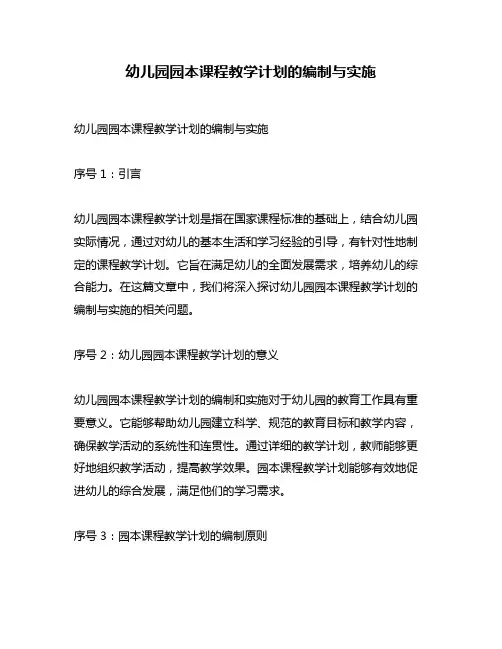 幼儿园园本课程教学计划的编制与实施

幼儿园园本课程教学计划的编制与实施

序号 1：引言

幼儿园园本课程教学计划是指在国家课程标准的基础上，结合幼儿园实际情况，通过对幼儿的基本生活和学习经验的引导，有针对性地制定的课程教学计划。它旨在满足幼儿的全面发展需求，培养幼儿的综合能力。在这篇文章中，我们将深入探讨幼儿园园本课程教学计划的编制与实施的相关问题。

序号 2：幼儿园园本课程教学计划的意义

幼儿园园本课程教学计划的编制和实施对于幼儿园的教育工作具有重要意义。它能够帮助幼儿园建立科学、规范的教育目标和教学内容，确保教学活动的系统性和连贯性。通过详细的教学计划，教师能够更好地组织教学活动，提高教学效果。园本课程教学计划能够有效地促进幼儿的综合发展，满足他们的学习需求。

序号 3：园本课程教学计划的编制原则